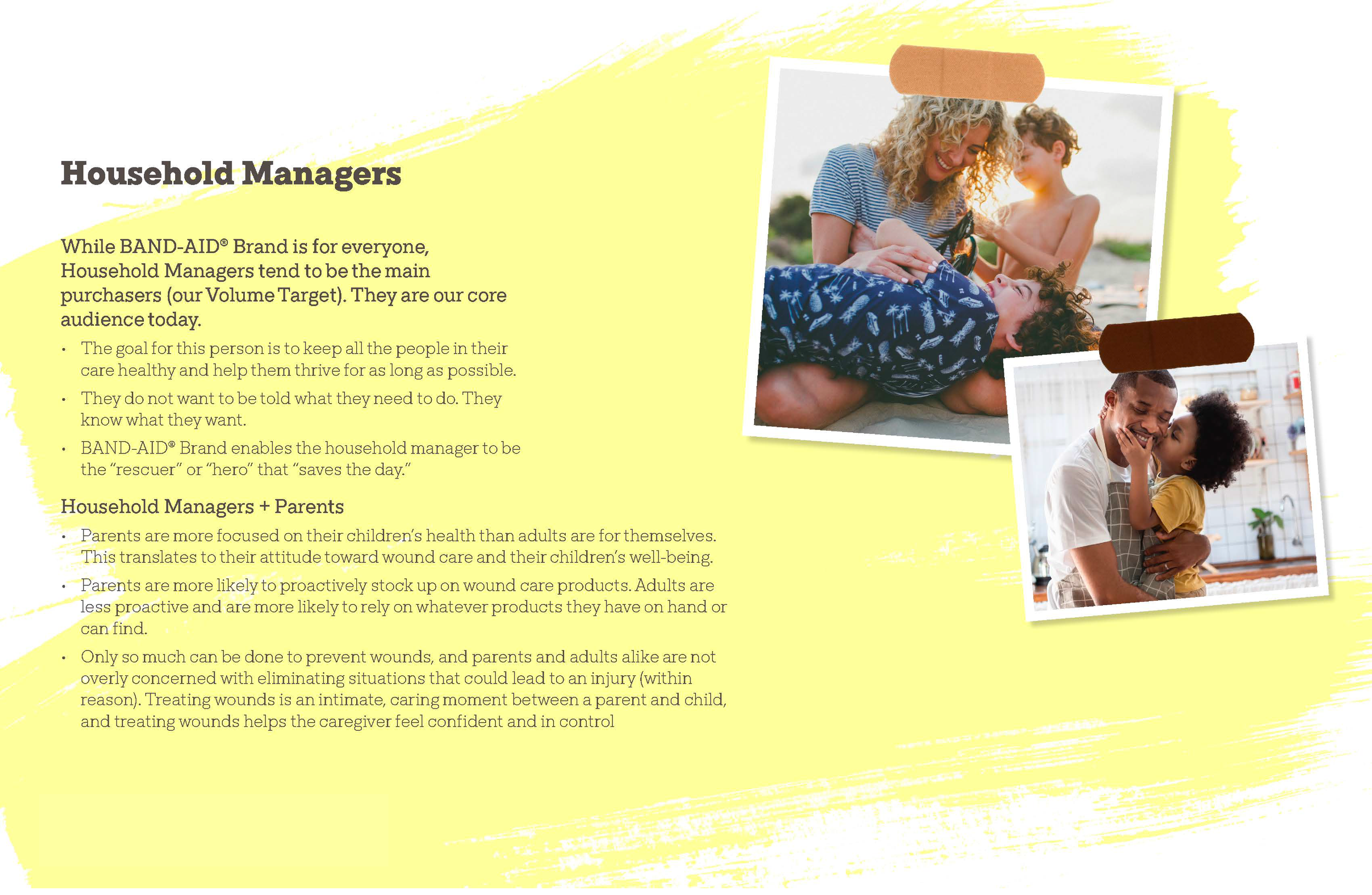 Household Managers

While BAND-AID® Brand is for everyone, Household Managers tend to be the main purchasers (our Volume Target). They are our core audience today.

• The goal for this person is to keep all the people in their care healthy and help them thrive for as long as possible.
• They do not want to be told what they need to do. They know what they want.
• BAND-AID® Brand enables the household manager to be the "rescuer" or "hero" that "saves the day."

Household Managers + Parents

• Parents are more focused on their children's health than adults are for themselves. This translates to their attitude toward wound care and their children's well-being.
• Parents are more likely to proactively stock up on wound care products. Adults are less proactive and are more likely to rely on whatever products they have on hand or can find.
• Only so much can be done to prevent wounds, and parents and adults alike are not overly concerned with eliminating situations that could lead to an injury (within reason). Treating wounds is an intimate, caring moment between a parent and child, and treating wounds helps the caregiver feel confident and in control